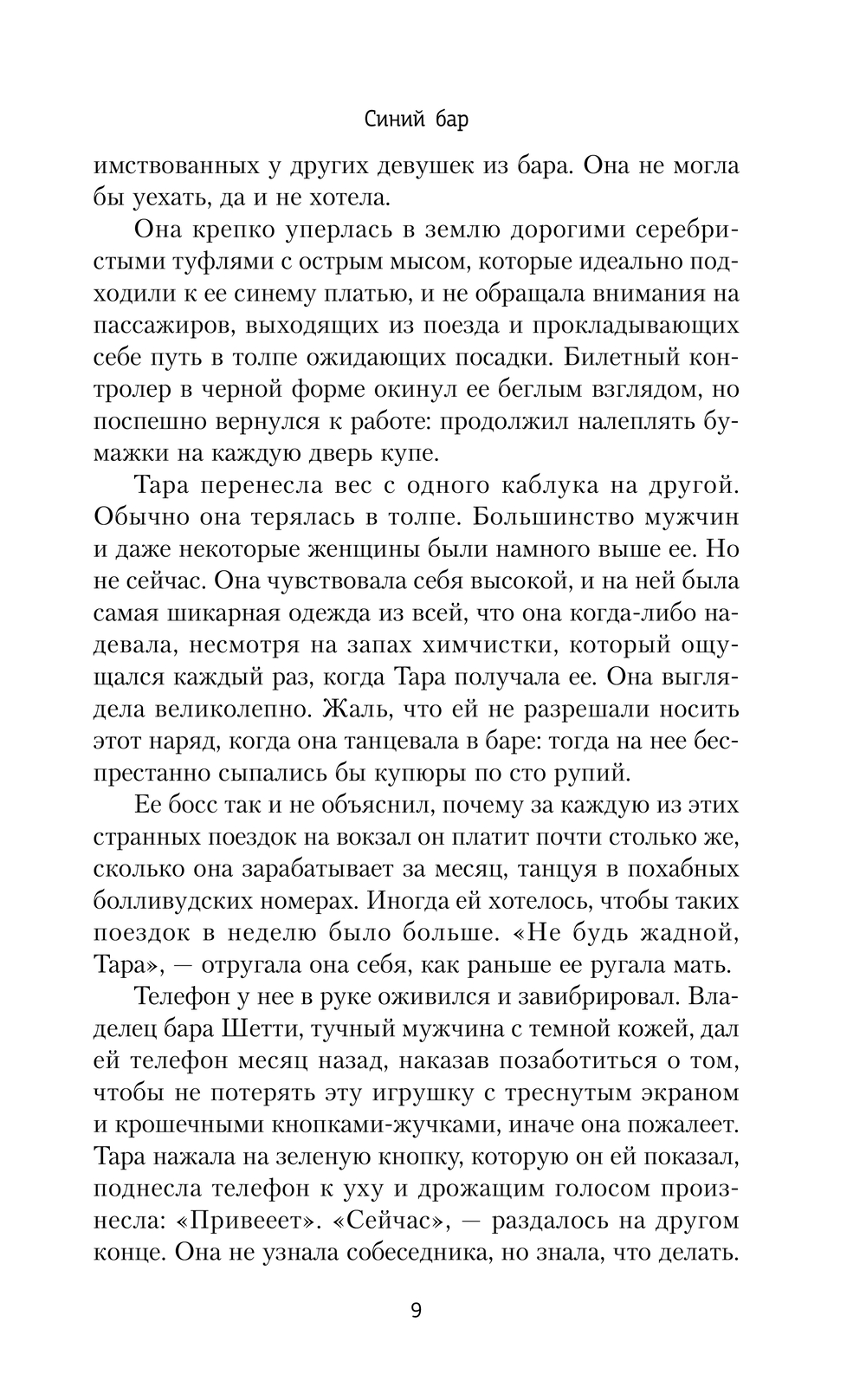 Синий бар

имствованных у других девушек из бара. Она не могла бы уехать, да и не хотела.

Она крепко уперлась в землю дорогими серебристыми туфлями с острым мысом, которые идеально подходили к ее синему платью, и не обращала внимания на пассажиров, выходящих из поезда и прокладывающих себе путь в толпе ожидающих посадки. Билетный контролер в черной форме окинул ее беглым взглядом, но поспешно вернулся к работе: продолжил налеплять бумажки на каждую дверь купе.

Тара перенесла вес с одного каблука на другой. Обычно она терялась в толпе. Большинство мужчин и даже некоторые женщины были намного выше ее. Но не сейчас. Она чувствовала себя высокой, и на ней была самая шикарная одежда из всей, что она когда-либо надевала, несмотря на запах химчистки, который ощущался каждый раз, когда Тара получала ее. Она выглядела великолепно. Жаль, что ей не разрешали носить этот наряд, когда она танцевала в баре: тогда на нее беспрестанно сыпались бы купюры по сто рупий.

Ее босс так и не объяснил, почему за каждую из этих странных поездок на вокзал он платит почти столько же, сколько она зарабатывает за месяц, танцуя в похабных болливудских номерах. Иногда ей хотелось, чтобы таких поездок в неделю было больше. «Не будь жадной, Тара», — отругала она себя, как раньше ее ругала мать.

Телефон у нее в руке оживился и завибрировал. Владелец бара Шетти, тучный мужчина с темной кожей, дал ей телефон месяц назад, наказав позаботиться о том, чтобы не потерять эту игрушку с треснутым экраном и крошечными кнопками-жучками, иначе она пожалеет. Тара нажала на зеленую кнопку, которую он ей показал, поднесла телефон к уху и дрожащим голосом произнесла: «Привееет». «Сейчас», — раздалось на другом конце. Она не узнала собеседника, но знала, что делать.

9